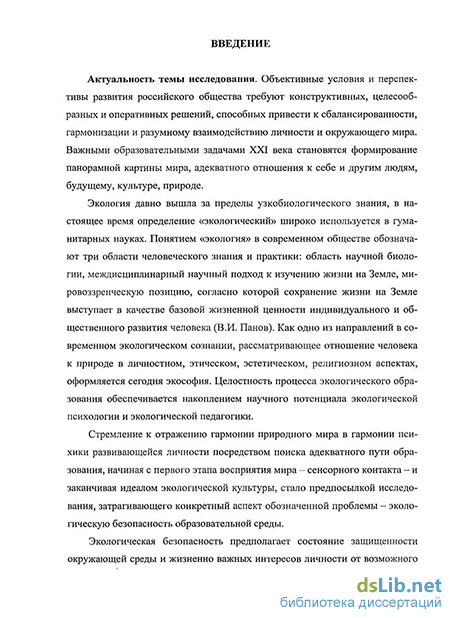 ВВЕДЕНИЕ

Актуальность темы исследования. Объективные условия и перспективы развития российского общества требуют конструктивных, целесообразных и оперативных решений, способных привести к сбалансированности, гармонизации и разумному взаимодействию личности и окружающего мира. Важными образовательными задачами XXI века становятся формирование панорамной картины мира, адекватного отношения к себе и другим людям, будущему, культуре, природе.

Экология давно вышла за пределы узкобиологического знания, в настоящее время определение «экологический» широко используется в гуманитарных науках. Понятием «экология» в современном обществе обозначают три области человеческого знания и практики: область научной биологии, междисциплинарный научный подход к изучению жизни на Земле, мировоззренческую позицию, согласно которой сохранение жизни на Земле выступает в качестве базовой жизненной ценности индивидуального и общественного развития человека (В.И. Панов). Как одно из направлений в современном экологическом сознании, рассматривающее отношение человека к природе в личностном, этическом, эстетическом, религиозном аспектах, оформляется сегодня экософия. Целостность процесса экологического образования обеспечивается накоплением научного потенциала экологической психологии и экологической педагогики.

Стремление к отражению гармонии природного мира в гармонии психики развивающейся личности посредством поиска адекватного пути образования, начиная с первого этапа восприятия мира – сенсорного контакта – и заканчивая идеалом экологической культуры, стало предпосылкой исследования, затрагивающего конкретный аспект обозначенной проблемы – экологическую безопасность образовательной среды.

Экологическая безопасность предполагает состояние защищенности окружающей среды и жизненно важных интересов личности от возможного

dsLib.net
библиотека диссертаций